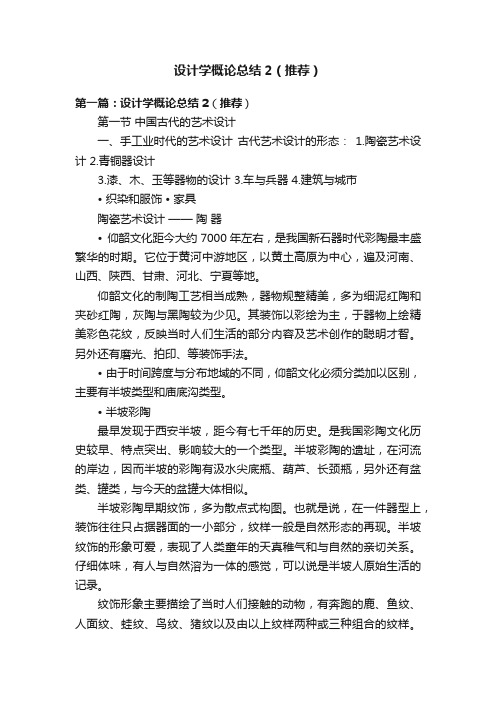 设计学概论总结 2（推荐）

第一篇：设计学概论总结 2（推荐）

第一节 中国古代的艺术设计

一、手工业时代的艺术设计 古代艺术设计的形态： 1.陶瓷艺术设计 2.青铜器设计

3.漆、木、玉等器物的设计 3.车与兵器 4.建筑与城市

• 织染和服饰 • 家具

陶瓷艺术设计 —— 陶 器

• 仰韶文化距今大约 7000 年左右，是我国新石器时代彩陶最丰盛繁华的时期。它位于黄河中游地区，以黄土高原为中心，遍及河南、山西、陕西、甘肃、河北、宁夏等地。

仰韶文化的制陶工艺相当成熟，器物规整精美，多为细泥红陶和夹砂红陶，灰陶与黑陶较为少见。其装饰以彩绘为主，于器物上绘精美彩色花纹，反映当时人们生活的部分内容及艺术创作的聪明才智。另外还有磨光、拍印、等装饰手法。

• 由于时间跨度与分布地域的不同，仰韶文化必须分类加以区别，主要有半坡类型和庙底沟类型。

• 半坡彩陶

最早发现于西安半坡，距今有七千年的历史。是我国彩陶文化历史较早、特点突出、影响较大的一个类型。半坡彩陶的遗址，在河流的岸边，因而半坡的彩陶有汲水尖底瓶、葫芦、长颈瓶，另外还有盆类、罐类，与今天的盆罐大体相似。

半坡彩陶早期纹饰，多为散点式构图。也就是说，在一件器型上，装饰往往只占据器面的一小部分，纹样一般是自然形态的再现。半坡纹饰的形象可爱，表现了人类童年的天真稚气和与自然的亲切关系。仔细体味，有人与自然溶为一体的感觉，可以说是半坡人原始生活的记录。

纹饰形象主要描绘了当时人们接触的动物，有奔跑的鹿、鱼纹、人面纹、蛙纹、鸟纹、猪纹以及由以上纹样两种或三种组合的纹样。